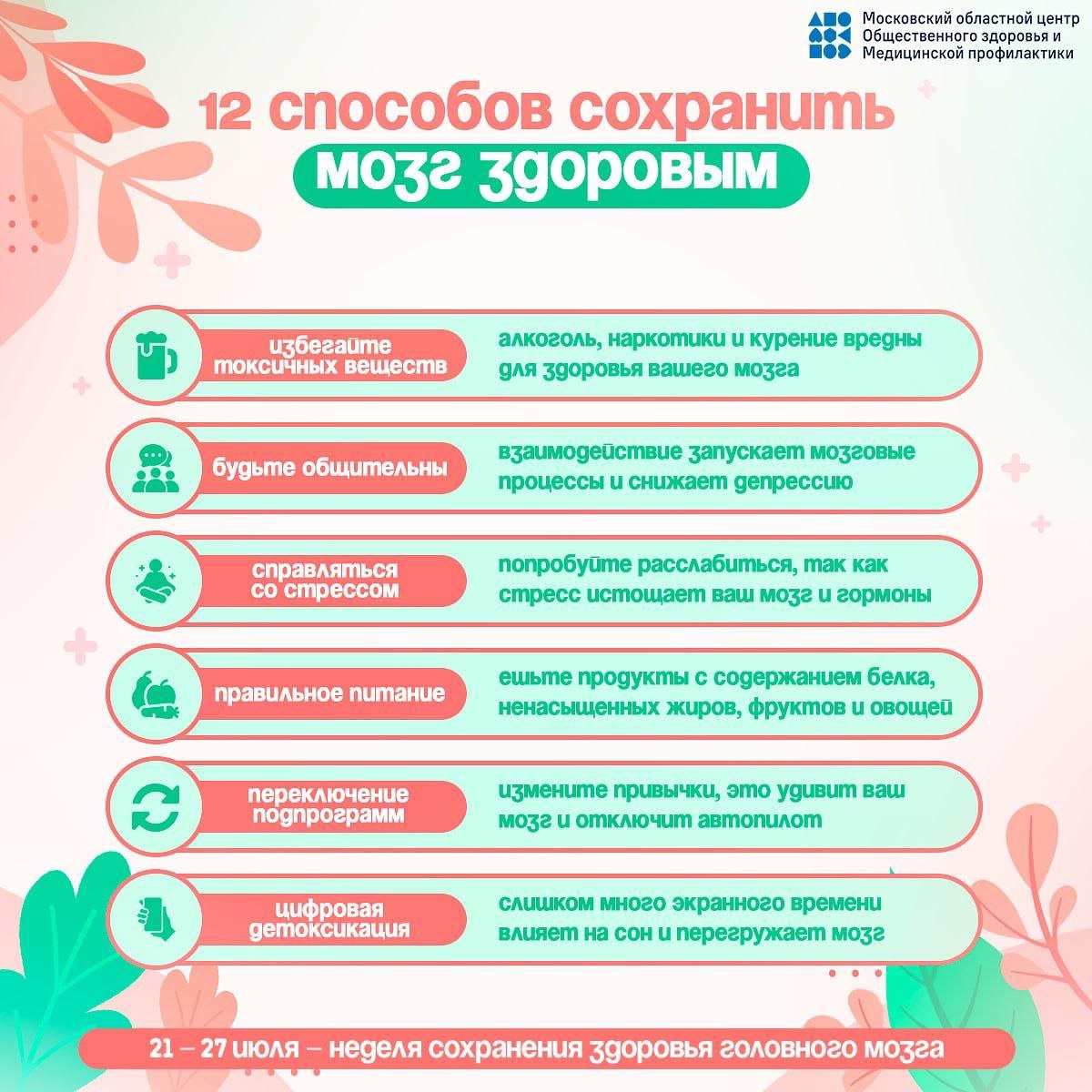 Московский областной центр Общественного здоровья и Медицинской профилактики

12 способов сохранить мозг здоровым

избегайте токсичных веществ
алкоголь, наркотики и курение вредны для здоровья вашего мозга

будьте общительны
взаимодействие запускает мозговые процессы и снижает депрессию

справляться со стрессом
попробуйте расслабиться, так как стресс истощает ваш мозг и гормоны

правильное питание
ешьте продукты с содержанием белка, ненасыщенных жиров, фруктов и овощей

переключение подпрограмм
измените привычки, это удивит ваш мозг и отключит автопилот

цифровая детоксикация
слишком много экранного времени влияет на сон и перегружает мозг

21 – 27 июля – неделя сохранения здоровья головного мозга